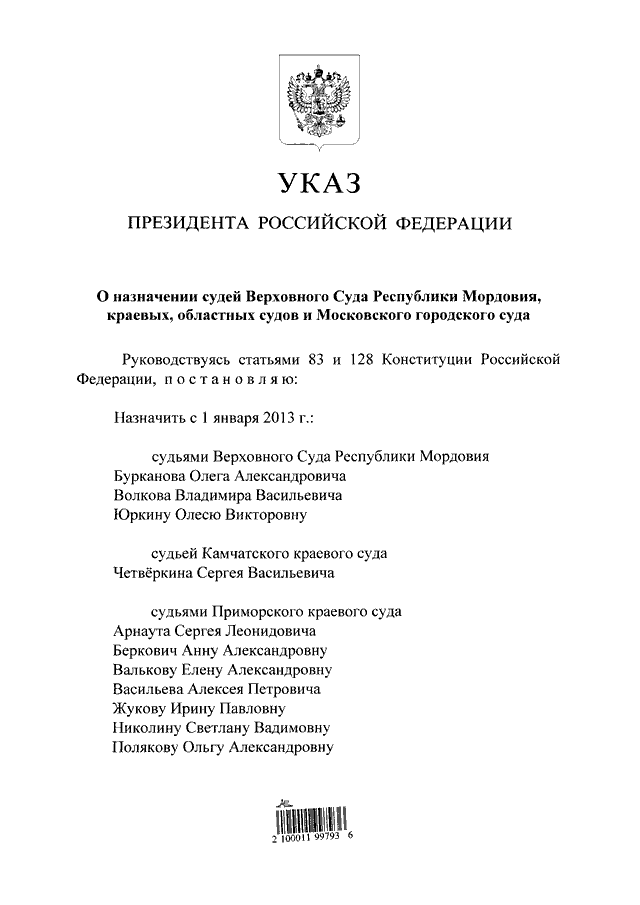 УКАЗ

ПРЕЗИДЕНТА РОССИЙСКОЙ ФЕДЕРАЦИИ

О назначении судей Верховного Суда Республики Мордовия, краевых, областных судов и Московского городского суда

Руководствуясь статьями 83 и 128 Конституции Российской Федерации, п о с т а н о в л я ю:

Назначить с 1 января 2013 г.:

судьями Верховного Суда Республики Мордовия
Бурканова Олега Александровича
Волкова Владимира Васильевича
Юркину Олесю Викторовну

судьей Камчатского краевого суда
Четвёркина Сергея Васильевича

судьями Приморского краевого суда
Арнаута Сергея Леонидовича
Беркович Анну Александровну
Валькову Елену Александровну
Васильева Алексея Петровича
Жукову Ирину Павловну
Николину Светлану Вадимовну
Полякову Ольгу Александровну

2 100011 99793 6